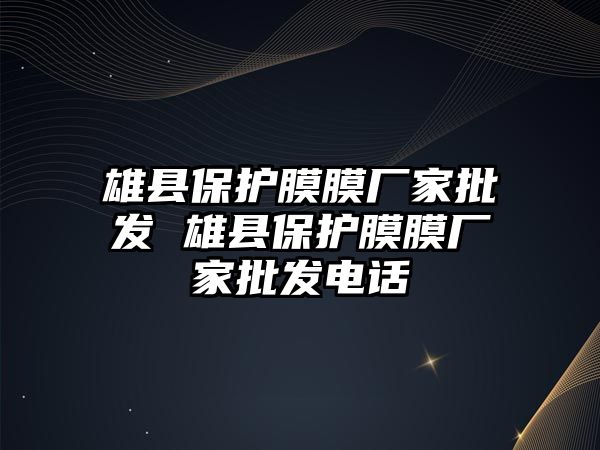 雄县保护膜膜厂家批发 雄县保护膜膜厂家批发电话